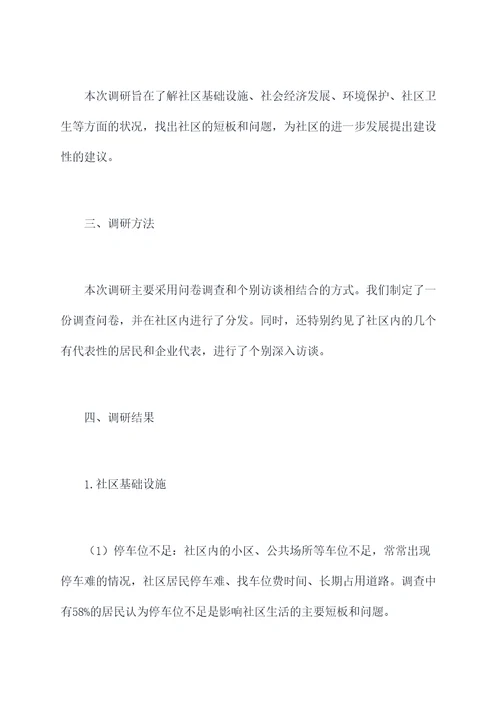 本次调研旨在了解社区基础设施、社会经济发展、环境保护、社区卫生等方面的状况，找出社区的短板和问题，为社区的进一步发展提出建设性的建议。

三、调研方法

本次调研主要采用问卷调查和个别访谈相结合的方式。我们制定了一份调查问卷，并在社区内进行了分发。同时，还特别约见了社区内的几个有代表性的居民和企业代表，进行了个别深入访谈。

四、调研结果

1.社区基础设施

（1）停车位不足：社区内的小区、公共场所等车位不足，常常出现停车难的情况，社区居民停车难、找车位费时间、长期占用道路。调查中有58%的居民认为停车位不足是影响社区生活的主要短板和问题。